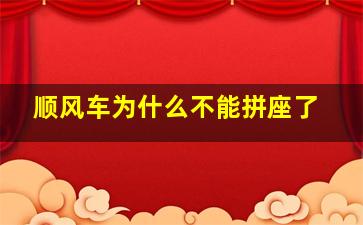 顺风车为什么不能拼座了